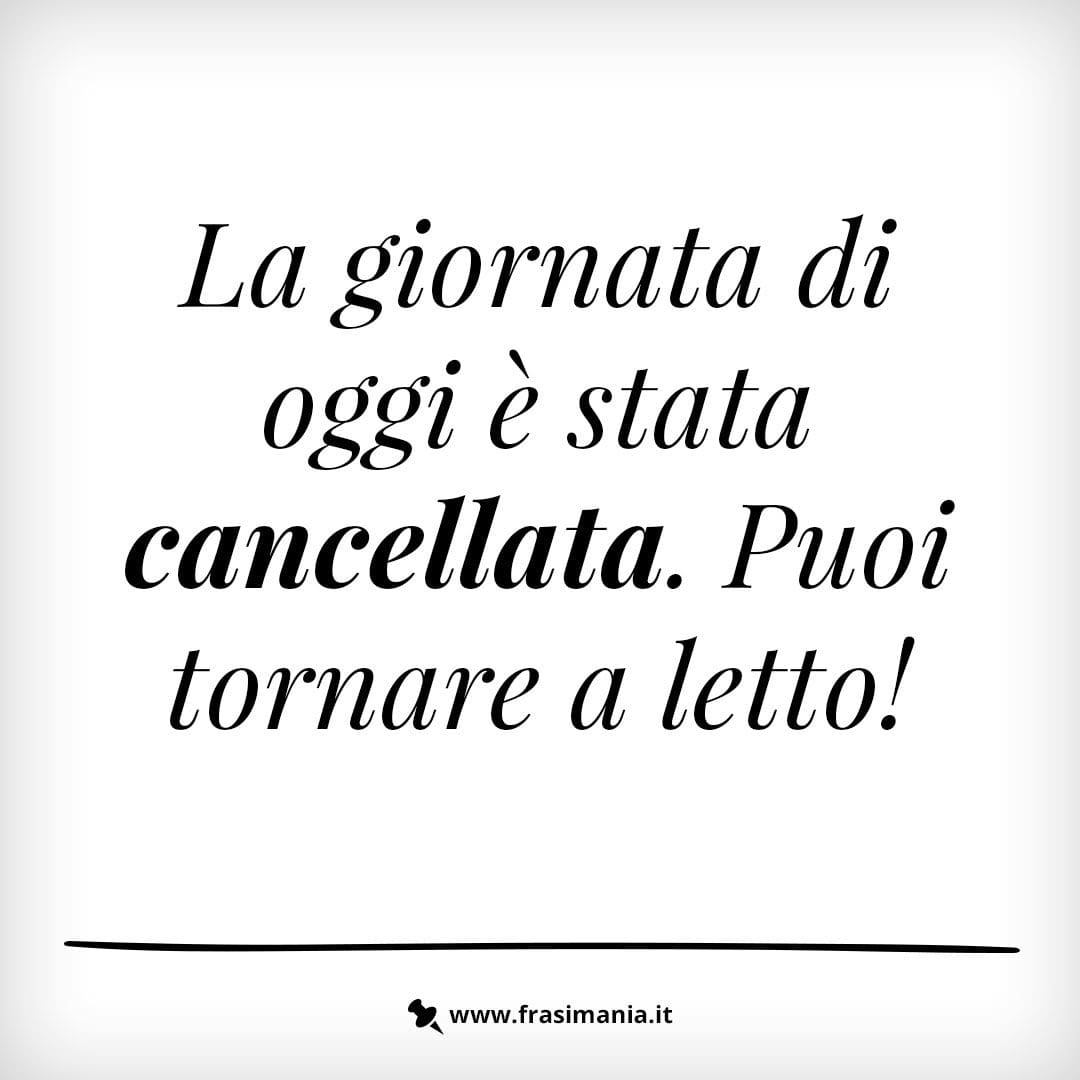 La giornata di oggi è stata cancellata. Puoi tornare a letto!

www.frasimania.it